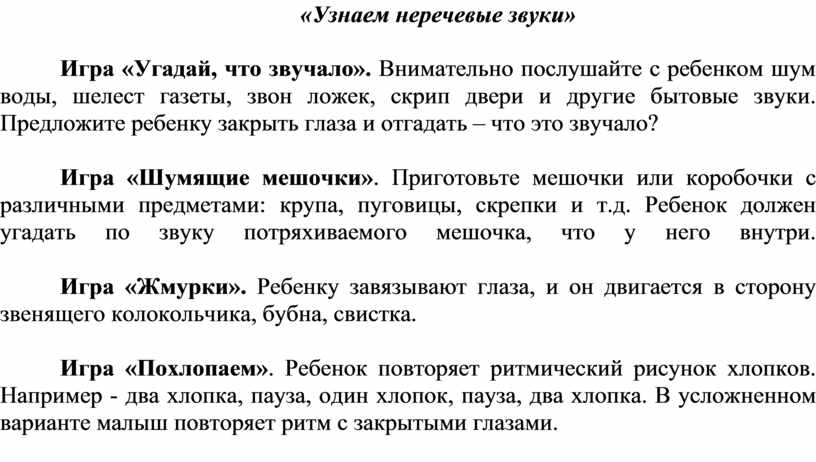 «Узнаем неречевые звуки»

Игра «Угадай, что звучало». Внимательно послушайте с ребенком шум воды, шелест газеты, звон ложек, скрип двери и другие бытовые звуки. Предложите ребенку закрыть глаза и отгадать – что это звучало?

Игра «Шумящие мешочки». Приготовьте мешочки или коробочки с различными предметами: крупа, пуговицы, скрепки и т.д. Ребенок должен угадать по звуку потряхиваемого мешочка, что у него внутри.

Игра «Жмурки». Ребенку завязывают глаза, и он двигается в сторону звенящего колокольчика, бубна, свистка.

Игра «Похлопаем». Ребенок повторяет ритмический рисунок хлопков. Например - два хлопка, пауза, один хлопок, пауза, два хлопка. В усложненном варианте малыш повторяет ритм с закрытыми глазами.